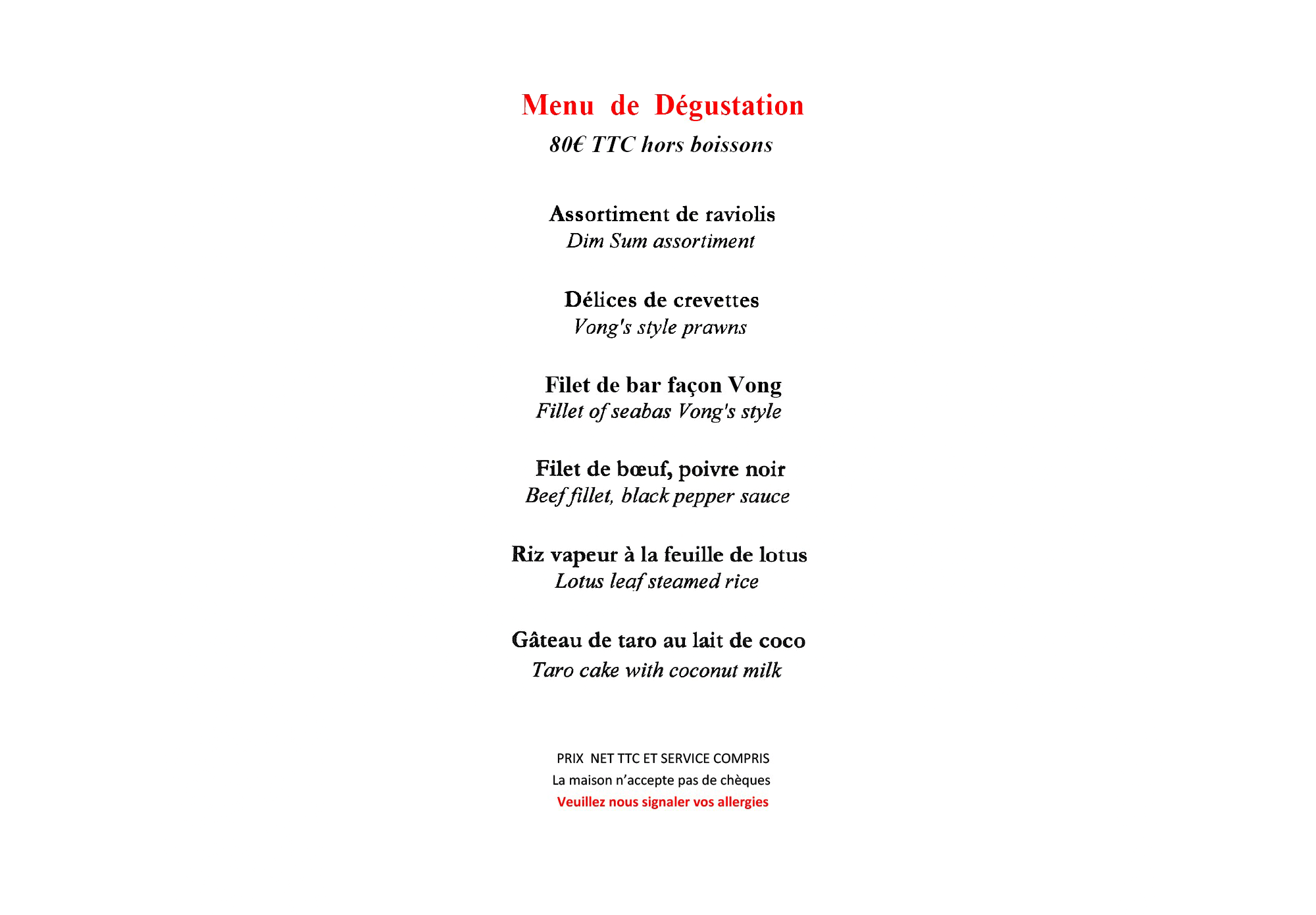 Menu de Dégustation
80€ TTC hors boissons

Assortiment de raviolis
Dim Sum assortiment

Délices de crevettes
Vong's style prawns

Filet de bar façon Vong
Fillet of seabas Vong's style

Filet de bœuf, poivre noir
Beef fillet, black pepper sauce

Riz vapeur à la feuille de lotus
Lotus leaf steamed rice

Gâteau de taro au lait de coco
Taro cake with coconut milk

PRIX NET TTC ET SERVICE COMPRIS
La maison n'accepte pas de chèques
Veuillez nous signaler vos allergies